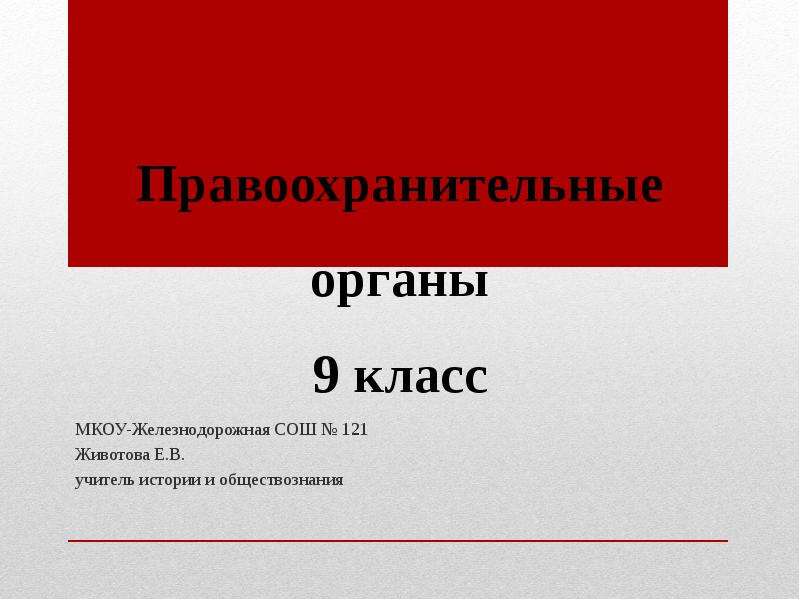 Правоохранительные органы

9 класс

МКОУ-Железнодорожная СОШ № 121
Животова Е.В.
учитель истории и обществознания